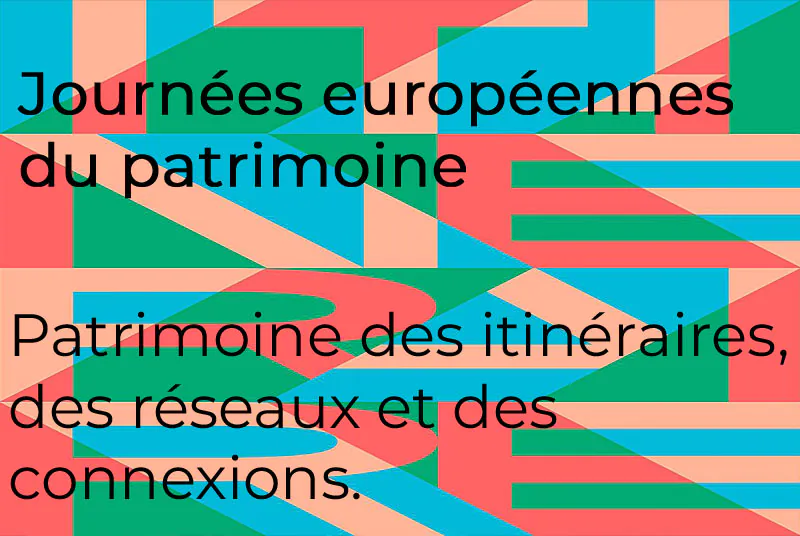 Journées européennes du patrimoine

Patrimoine des itinéraires, des réseaux et des connexions.